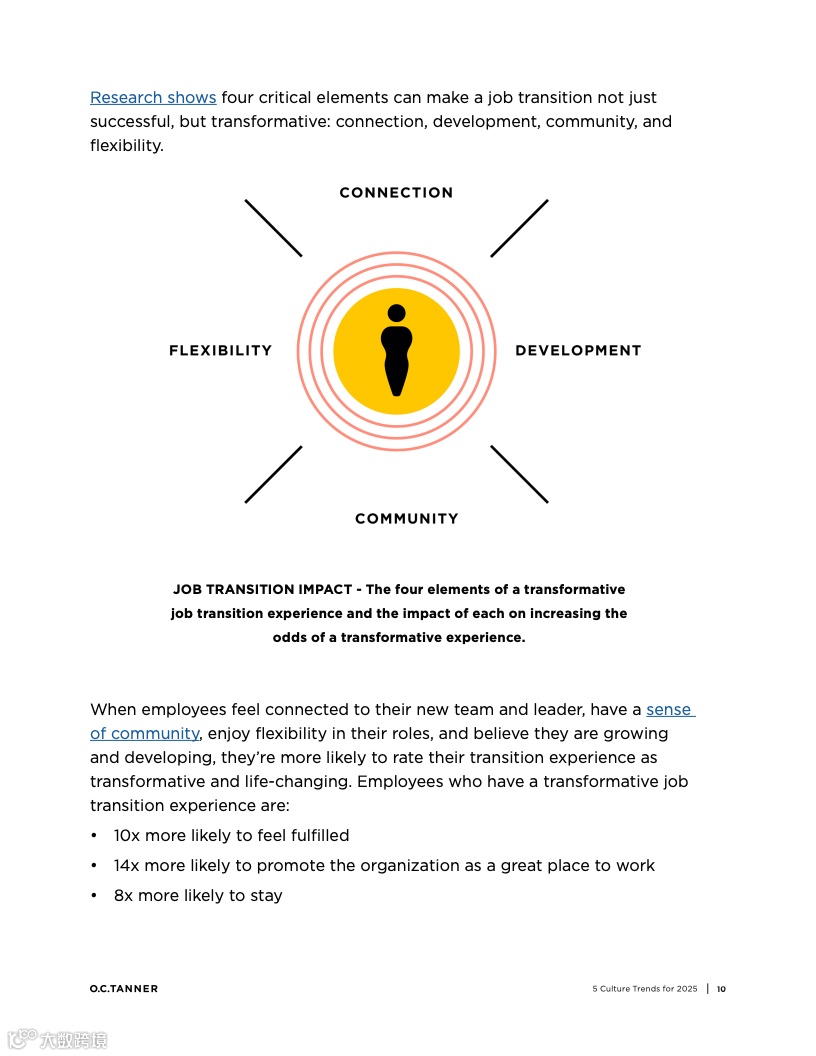 Research shows four critical elements can make a job transition not just successful, but transformative: connection, development, community, and flexibility.

CONNECTION

FLEXIBILITY

DEVELOPMENT

COMMUNITY

JOB TRANSITION IMPACT - The four elements of a transformative job transition experience and the impact of each on increasing the odds of a transformative experience.

When employees feel connected to their new team and leader, have a sense of community, enjoy flexibility in their roles, and believe they are growing and developing, they're more likely to rate their transition experience as transformative and life-changing. Employees who have a transformative job transition experience are:

• 10x more likely to feel fulfilled
• 14x more likely to promote the organization as a great place to work
• 8x more likely to stay

O.C.TANNER

5 Culture Trends for 2025 | 10

大数跨境